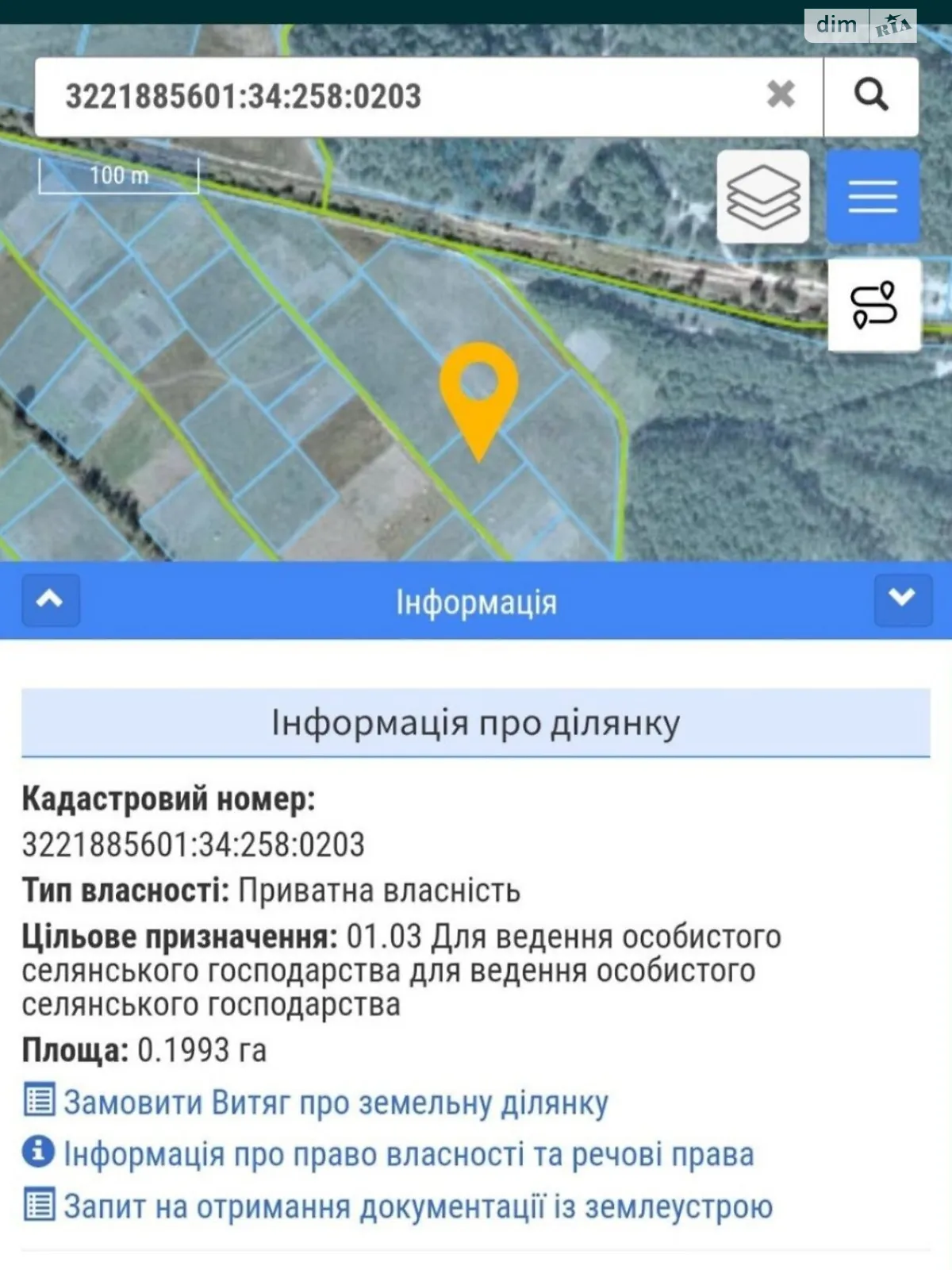 dim RIA

3221885601:34:258:0203

100 m

Інформація

Інформація про ділянку

Кадастровий номер:
3221885601:34:258:0203

Тип власності: Приватна власність

Цільове призначення: 01.03 Для ведення особистого селянського господарства для ведення особистого селянського господарства

Площа: 0.1993 га

Замовити Витяг про земельну ділянку

Інформація про право власності та речові права

Запит на отримання документації із землеустрою